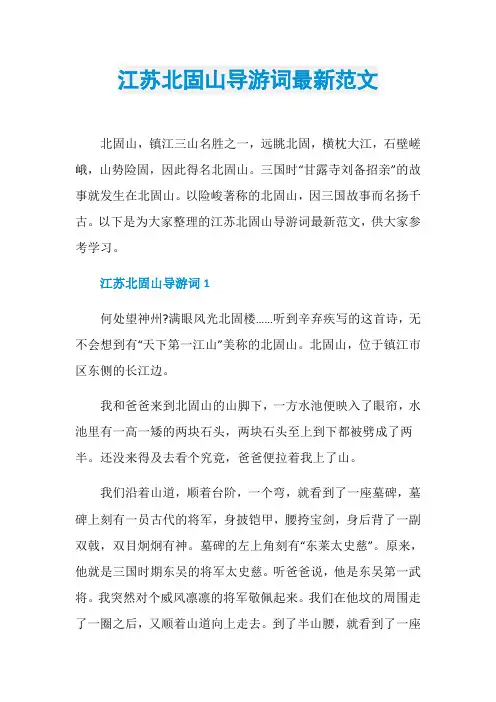 江苏北固山导游词最新范文

北固山，镇江三山名胜之一，远眺北固，横枕大江，石壁嵯峨，山势险固，因此得名北固山。三国时“甘露寺刘备招亲”的故事就发生在北固山。以险峻著称的北固山，因三国故事而名扬千古。以下是为大家整理的江苏北固山导游词最新范文，供大家参考学习。

江苏北固山导游词 1

何处望神州?满眼风光北固楼……听到辛弃疾写的这首诗，无不会想到有“天下第一江山”美称的北固山。北固山，位于镇江市区东侧的长江边。

我和爸爸来到北固山的山脚下，一方水池便映入了眼帘，水池里有一高一矮的两块石头，两块石头至上到下都被劈成了两半。还没来得及去看个究竟，爸爸便拉着我上了山。

我们沿着山道，顺着台阶，一个弯，就看到了一座墓碑，墓碑上刻有一员古代的将军，身披铠甲，腰挎宝剑，身后背了一副双戟，双目炯炯有神。墓碑的左上角刻有“东莱太史慈”。原来，他就是三国时期东吴的将军太史慈。听爸爸说，他是东吴第一武将。我突然对个威风凛凛的将军敬佩起来。我们在他坟的周围走了一圈之后，又顺着山道向上走去。到了半山腰，就看到了一座